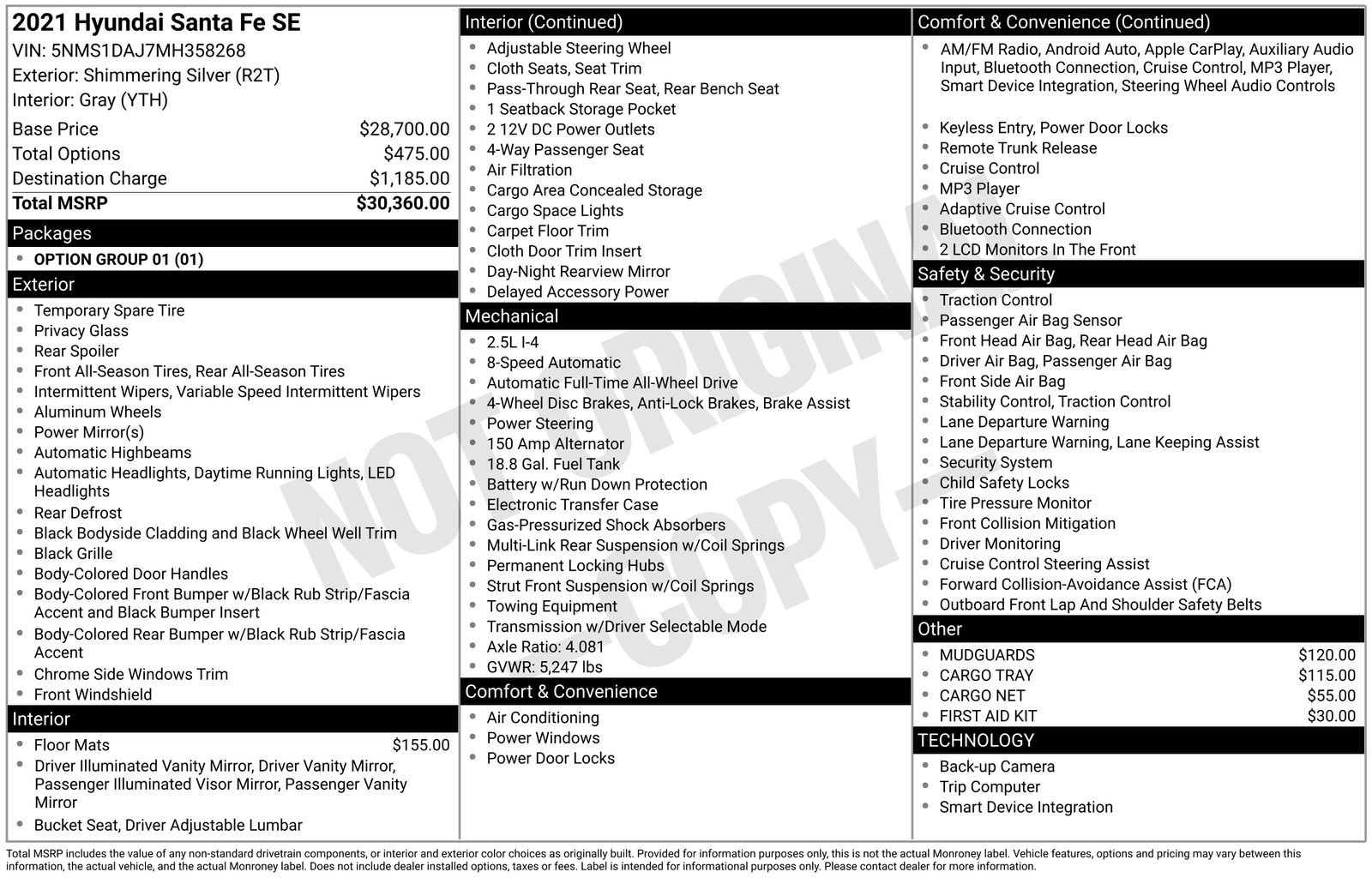 2021 Hyundai Santa Fe SE
VIN: 5NMS1DAJ7MH358268
Exterior: Shimmering Silver (R2T)
Interior: Gray (YTH)

| | |
|---|---|
| Base Price | $28,700.00 |
| Total Options | $475.00 |
| Destination Charge | $1,185.00 |
| Total MSRP | $30,360.00 |

Packages
- OPTION GROUP 01 (01)

Exterior
- Temporary Spare Tire
- Privacy Glass
- Rear Spoiler
- Front All-Season Tires, Rear All-Season Tires
- Intermittent Wipers, Variable Speed Intermittent Wipers
- Aluminum Wheels
- Power Mirror(s)
- Automatic Highbeams
- Automatic Headlights, Daytime Running Lights, LED Headlights
- Rear Defrost
- Black Bodyside Cladding and Black Wheel Well Trim
- Black Grille
- Body-Colored Door Handles
- Body-Colored Front Bumper w/Black Rub Strip/Fascia Accent and Black Bumper Insert
- Body-Colored Rear Bumper w/Black Rub Strip/Fascia Accent
- Chrome Side Windows Trim
- Front Windshield

Interior
- Floor Mats $155.00
- Driver Illuminated Vanity Mirror, Driver Vanity Mirror, Passenger Illuminated Visor Mirror, Passenger Vanity Mirror
- Bucket Seat, Driver Adjustable Lumbar

Interior (Continued)
- Adjustable Steering Wheel
- Cloth Seats, Seat Trim
- Pass-Through Rear Seat, Rear Bench Seat
- 1 Seatback Storage Pocket
- 2 12V DC Power Outlets
- 4-Way Passenger Seat
- Air Filtration
- Cargo Area Concealed Storage
- Cargo Space Lights
- Carpet Floor Trim
- Cloth Door Trim Insert
- Day-Night Rearview Mirror
- Delayed Accessory Power

Mechanical
- 2.5L I-4
- 8-Speed Automatic
- Automatic Full-Time All-Wheel Drive
- 4-Wheel Disc Brakes, Anti-Lock Brakes, Brake Assist
- Power Steering
- 150 Amp Alternator
- 18.8 Gal. Fuel Tank
- Battery w/Run Down Protection
- Electronic Transfer Case
- Gas-Pressurized Shock Absorbers
- Multi-Link Rear Suspension w/Coil Springs
- Permanent Locking Hubs
- Strut Front Suspension w/Coil Springs
- Towing Equipment
- Transmission w/Driver Selectable Mode
- Axle Ratio: 4.081
- GVWR: 5,247 lbs

Comfort & Convenience
- Air Conditioning
- Power Windows
- Power Door Locks

Comfort & Convenience (Continued)
- AM/FM Radio, Android Auto, Apple CarPlay, Auxiliary Audio Input, Bluetooth Connection, Cruise Control, MP3 Player, Smart Device Integration, Steering Wheel Audio Controls
- Keyless Entry, Power Door Locks
- Remote Trunk Release
- Cruise Control
- MP3 Player
- Adaptive Cruise Control
- Bluetooth Connection
- 2 LCD Monitors In The Front

Safety & Security
- Traction Control
- Passenger Air Bag Sensor
- Front Head Air Bag, Rear Head Air Bag
- Driver Air Bag, Passenger Air Bag
- Front Side Air Bag
- Stability Control, Traction Control
- Lane Departure Warning
- Lane Departure Warning, Lane Keeping Assist
- Security System
- Child Safety Locks
- Tire Pressure Monitor
- Front Collision Mitigation
- Driver Monitoring
- Cruise Control Steering Assist
- Forward Collision-Avoidance Assist (FCA)
- Outboard Front Lap And Shoulder Safety Belts

Other
- MUDGUARDS $120.00
- CARGO TRAY $115.00
- CARGO NET $55.00
- FIRST AID KIT $30.00

TECHNOLOGY
- Back-up Camera
- Trip Computer
- Smart Device Integration

NOT ORIGINAL COPY

Total MSRP includes the value of any non-standard drivetrain components, or interior and exterior color choices as originally built. Provided for information purposes only, this is not the actual Monroney label. Vehicle features, options and pricing may vary between this information, the actual vehicle, and the actual Monroney label. Does not include dealer installed options, taxes or fees. Label is intended for informational purposes only. Please contact dealer for more information.